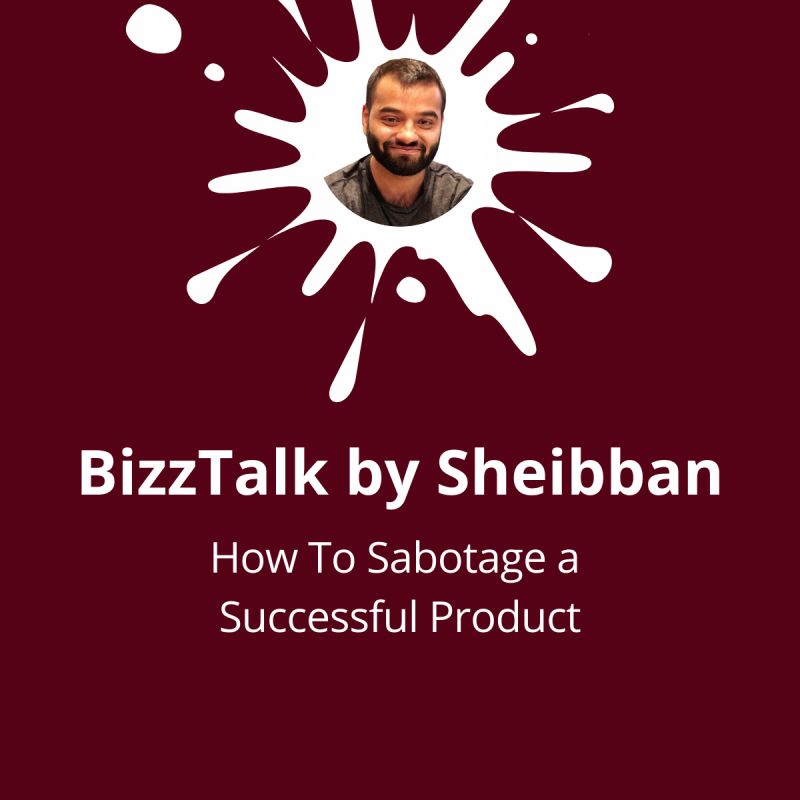 BizzTalk by Sheibban

How To Sabotage a Successful Product